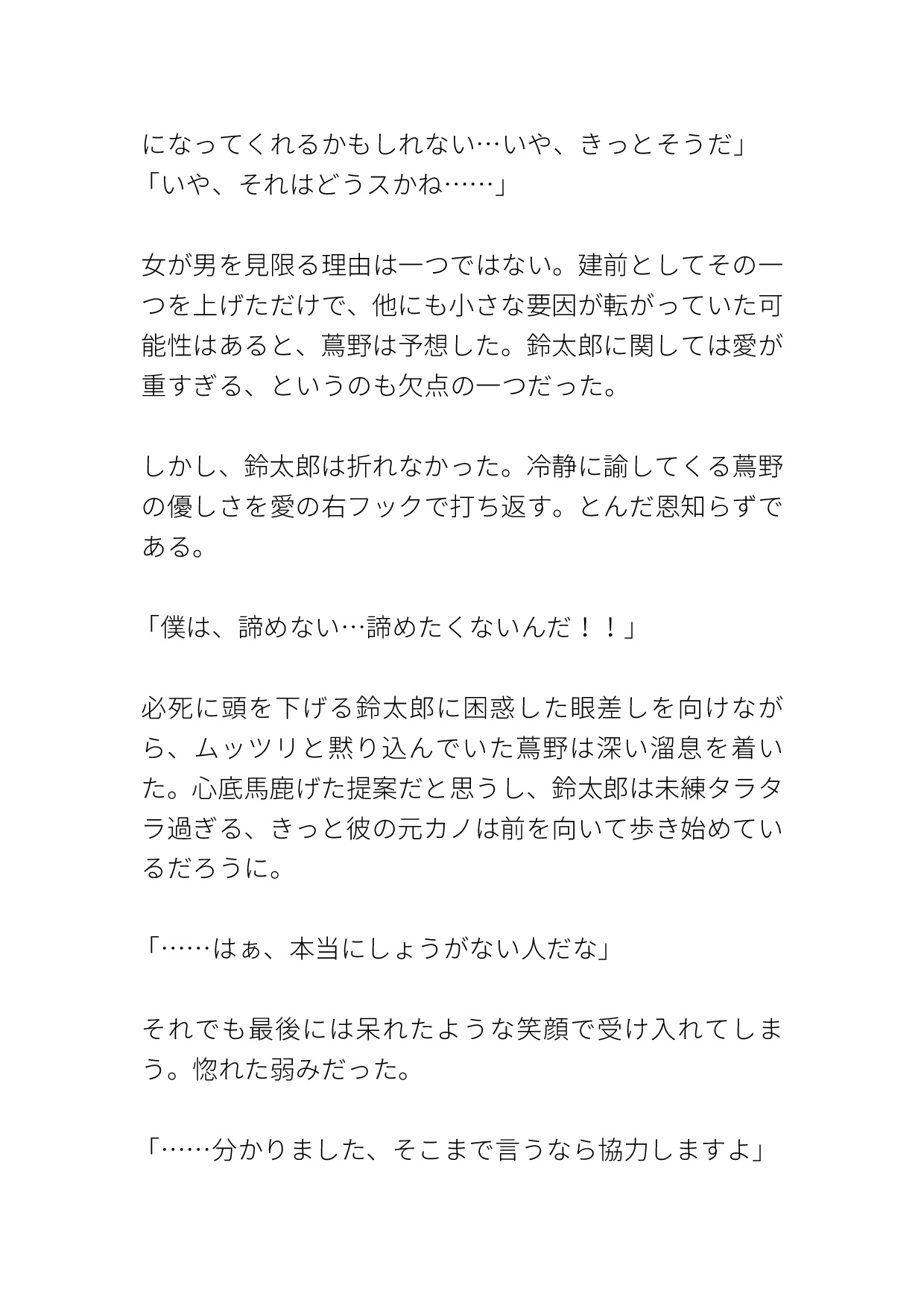 になってくれるかもしれない…いや、きっとそうだ」
「いや、それはどうスかね……」

女が男を見限る理由は一つではない。建前としてその一つを上げただけで、他にも小さな要因が転がっていた可能性はあると、蔦野は予想した。鈴太郎に関しては愛が重すぎる、というのも欠点の一つだった。

しかし、鈴太郎は折れなかった。冷静に諭してくる蔦野の優しさを愛の右フックで打ち返す。とんだ恩知らずである。

「僕は、諦めない…諦めたくないんだ！！」

必死に頭を下げる鈴太郎に困惑した眼差しを向けながら、ムッツリと黙り込んでいた蔦野は深い溜息を着いた。心底馬鹿げた提案だと思うし、鈴太郎は未練タラタラ過ぎる、きっと彼の元カノは前を向いて歩き始めているだろうに。

「……はぁ、本当にしょうがない人だな」

それでも最後には呆れたような笑顔で受け入れてしまう。惚れた弱みだった。

「……分かりました、そこまで言うなら協力しますよ」